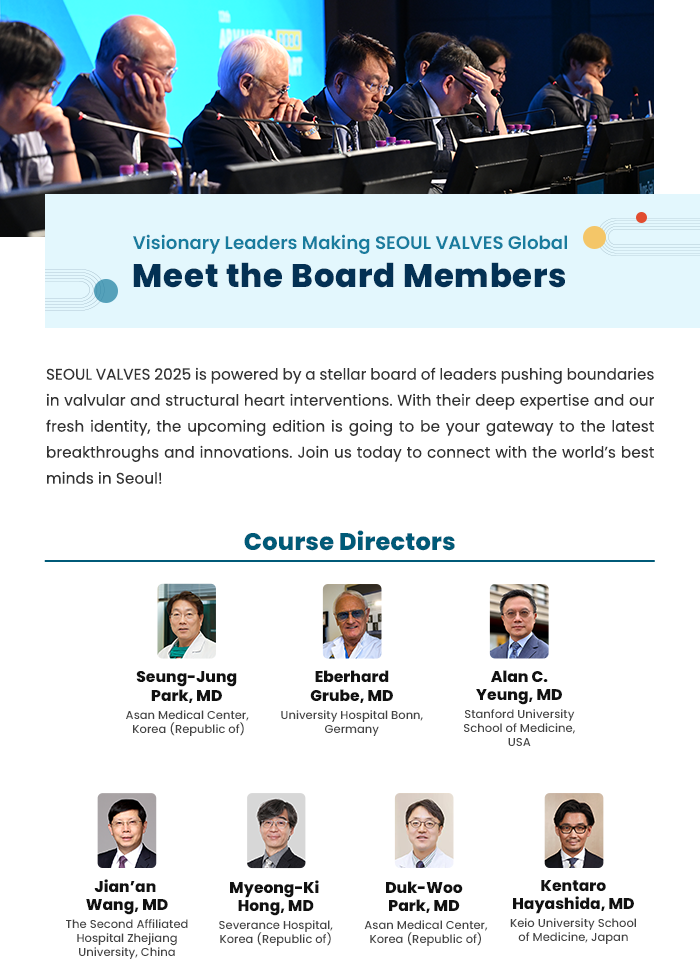 Visionary Leaders Making SEOUL VALVES Global
Meet the Board Members

SEOUL VALVES 2025 is powered by a stellar board of leaders pushing boundaries in valvular and structural heart interventions. With their deep expertise and our fresh identity, the upcoming edition is going to be your gateway to the latest breakthroughs and innovations. Join us today to connect with the world's best minds in Seoul!

Course Directors

Seung-Jung Park, MD
Asan Medical Center, Korea (Republic of)

Eberhard Grube, MD
University Hospital Bonn, Germany

Alan C. Yeung, MD
Stanford University School of Medicine, USA

Jian'an Wang, MD
The Second Affiliated Hospital Zhejiang University, China

Myeong-Ki Hong, MD
Severance Hospital, Korea (Republic of)

Duk-Woo Park, MD
Asan Medical Center, Korea (Republic of)

Kentaro Hayashida, MD
Keio University School of Medicine, Japan